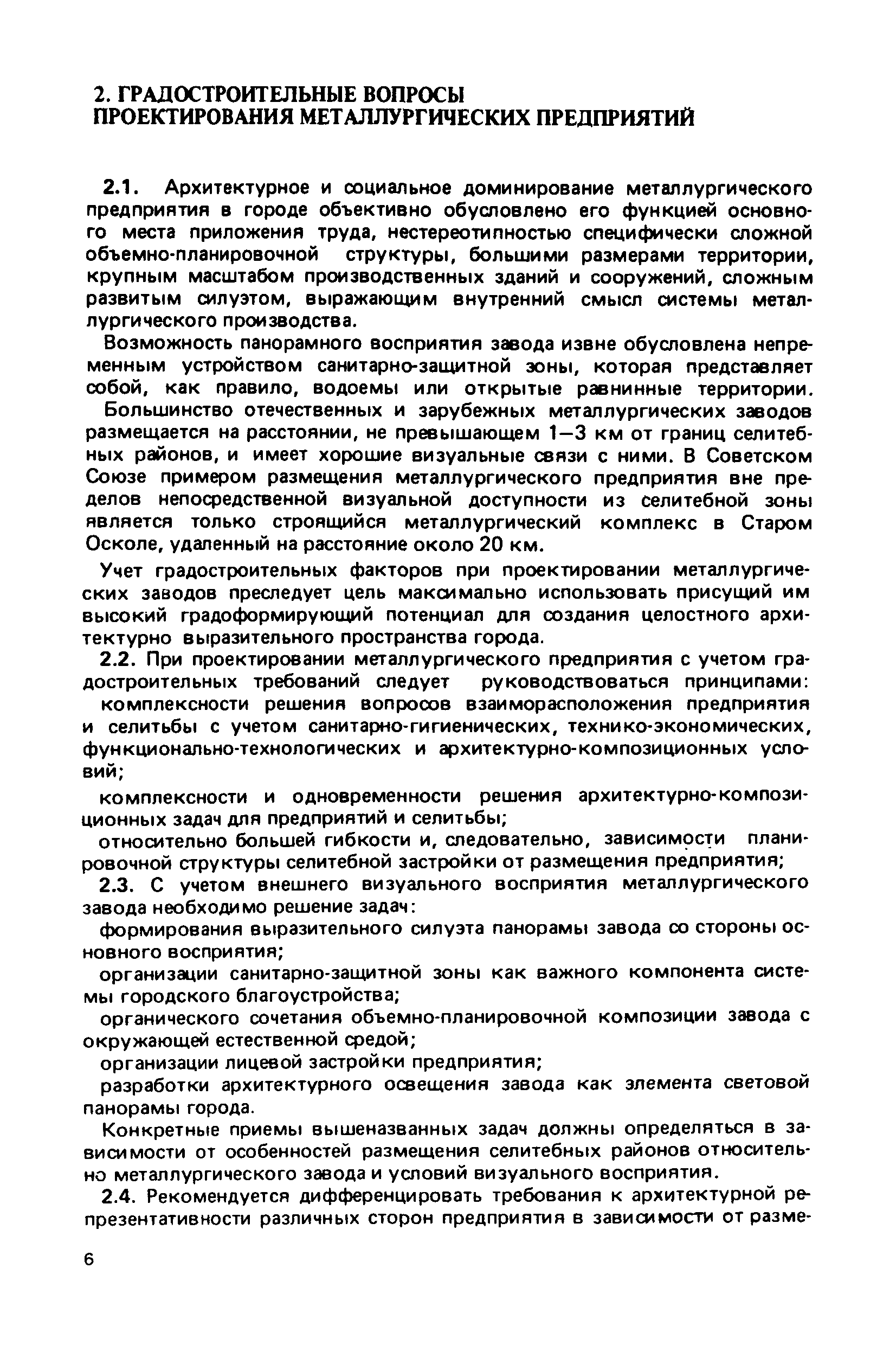 2. ГРАДОСТРОИТЕЛЬНЫЕ ВОПРОСЫ ПРОЕКТИРОВАНИЯ МЕТАЛЛУРГИЧЕСКИХ ПРЕДПРИЯТИЙ

2.1. Архитектурное и социальное доминирование металлургического предприятия в городе объективно обусловлено его функцией основного места приложения труда, нестереотипностью специфически сложной объемно-планировочной структуры, большими размерами территории, крупным масштабом производственных зданий и сооружений, сложным развитым силуэтом, выражающим внутренний смысл системы металлургического производства.

Возможность панорамного восприятия завода извне обусловлена непременным устройством санитарно-защитной зоны, которая представляет собой, как правило, водоемы или открытые равнинные территории.

Большинство отечественных и зарубежных металлургических заводов размещается на расстоянии, не превышающем 1—3 км от границ селитебных районов, и имеет хорошие визуальные связи с ними. В Советском Союзе примером размещения металлургического предприятия вне пределов непосредственной визуальной доступности из селитебной зоны является только строящийся металлургический комплекс в Старом Осколе, удаленный на расстояние около 20 км.

Учет градостроительных факторов при проектировании металлургических заводов преследует цель максимально использовать присущий им высокий градоформирующий потенциал для создания целостного архитектурно выразительного пространства города.

2.2. При проектировании металлургического предприятия с учетом градостроительных требований следует руководствоваться принципами:

комплексности решения вопросов взаиморасположения предприятия и селитьбы с учетом санитарно-гигиенических, технико-экономических, функционально-технологических и архитектурно-композиционных условий;

комплексности и одновременности решения архитектурно-композиционных задач для предприятий и селитьбы;

относительно большей гибкости и, следовательно, зависимости планировочной структуры селитебной застройки от размещения предприятия;

2.3. С учетом внешнего визуального восприятия металлургического завода необходимо решение задач:

формирования выразительного силуэта панорамы завода со стороны основного восприятия;

организации санитарно-защитной зоны как важного компонента системы городского благоустройства;

органического сочетания объемно-планировочной композиции завода с окружающей естественной средой;

организации лицевой застройки предприятия;

разработки архитектурного освещения завода как элемента световой панорамы города.

Конкретные приемы вышеназванных задач должны определяться в зависимости от особенностей размещения селитебных районов относительно металлургического завода и условий визуального восприятия.

2.4. Рекомендуется дифференцировать требования к архитектурной репрезентативности различных сторон предприятия в зависимости от разме-

6